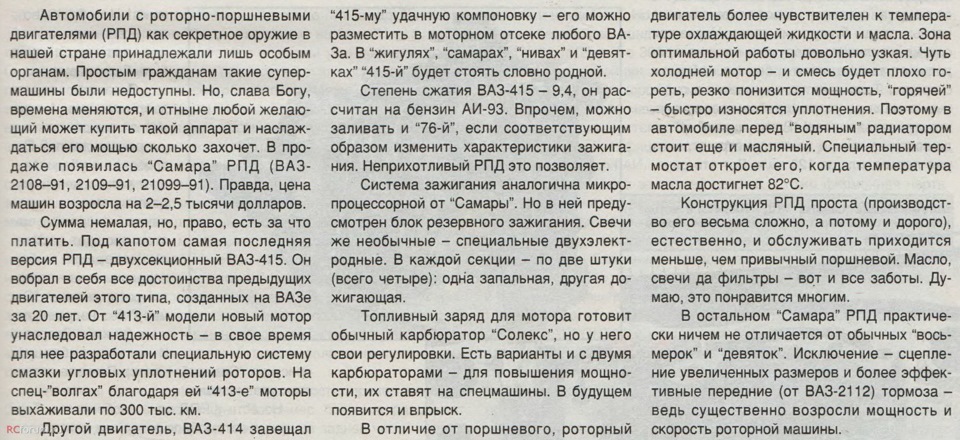 Автомобили с роторно-поршневыми двигателями (РПД) как секретное оружие в нашей стране принадлежали лишь особым органам. Простым гражданам такие супермашины были недоступны. Но, слава Богу, времена меняются, и отныне любой желающий может купить такой аппарат и наслаждаться его мощью сколько захочет. В продаже появилась "Самара" РПД (ВАЗ-2108–91, 2109–91, 21099–91). Правда, цена машин возросла на 2–2,5 тысячи долларов.

Сумма немалая, но, право, есть за что платить. Под капотом самая последняя версия РПД – двухсекционный ВАЗ-415. Он вобрал в себя все достоинства предыдущих двигателей этого типа, созданных на ВАЗе за 20 лет. От "413-й" модели новый мотор унаследовал надежность – в свое время для нее разработали специальную систему смазки угловых уплотнений роторов. На спец-"волгах" благодаря ей "413-е" моторы выхаживали по 300 тыс. км.

Другой двигатель, ВАЗ-414 завещал "415-му" удачную компоновку – его можно разместить в моторном отсеке любого ВАЗа. В "жигулях", "самарах", "нивах" и "девятках" "415-й" будет стоять словно родной.

Степень сжатия ВАЗ-415 – 9,4, он рассчитан на бензин АИ-93. Впрочем, можно заливать и "76-й", если соответствующим образом изменить характеристики зажигания. Неприхотливый РПД это позволяет.

Система зажигания аналогична микропроцессорной от "Самары". Но в ней предусмотрен блок резервного зажигания. Свечи же необычные – специальные двухэлектродные. В каждой секции – по две штуки (всего четыре): одна запальная, другая дожигающая.

Топливный заряд для мотора готовит обычный карбюратор "Солекс", но у него свои регулировки. Есть варианты и с двумя карбюраторами – для повышения мощности, их ставят на спецмашины. В будущем появится и впрыск.

В отличие от поршневого, роторный двигатель более чувствителен к температуре охлаждающей жидкости и масла. Зона оптимальной работы довольно узкая. Чуть холодней мотор – и смесь будет плохо гореть, резко понизится мощность, "горячей" – быстро износятся уплотнения. Поэтому в автомобиле перед "водяным" радиатором стоит еще и масляный. Специальный термостат откроет его, когда температура масла достигнет 82°С.

Конструкция РПД проста (производство его весьма сложно, а потому и дорого), естественно, и обслуживать приходится меньше, чем привычный поршневой. Масло, свечи да фильтры – вот и все заботы. Думаю, это понравится многим.

В остальном "Самара" РПД практически ничем не отличается от обычных "восьмерок" и "девяток". Исключение – сцепление увеличенных размеров и более эффективные передние (от ВАЗ-2112) тормоза – ведь существенно возросли мощность и скорость роторной машины.

RC